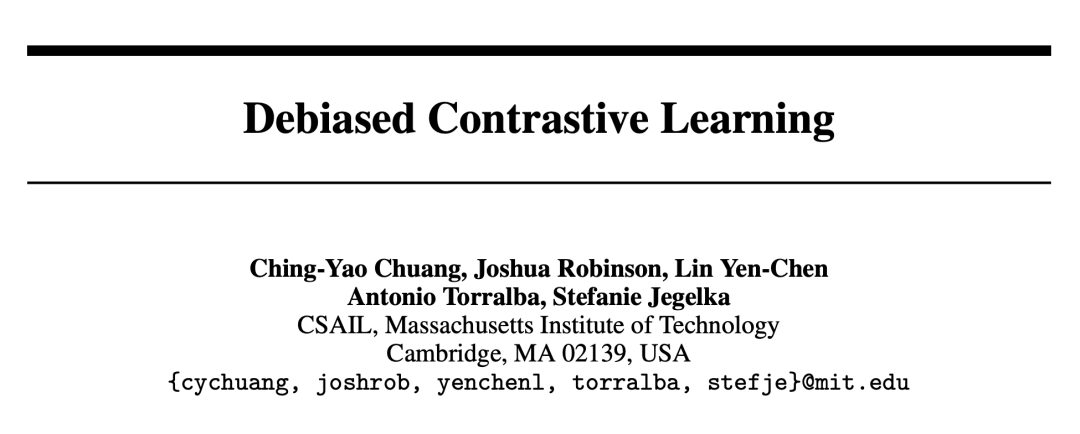 Debiased Contrastive Learning

Ching-Yao Chuang, Joshua Robinson, Lin Yen-Chen
Antonio Torralba, Stefanie Jegelka
CSAIL, Massachusetts Institute of Technology
Cambridge, MA 02139, USA
{cychuang, joshrob, yenchenl, torralba, stefje}@mit.edu